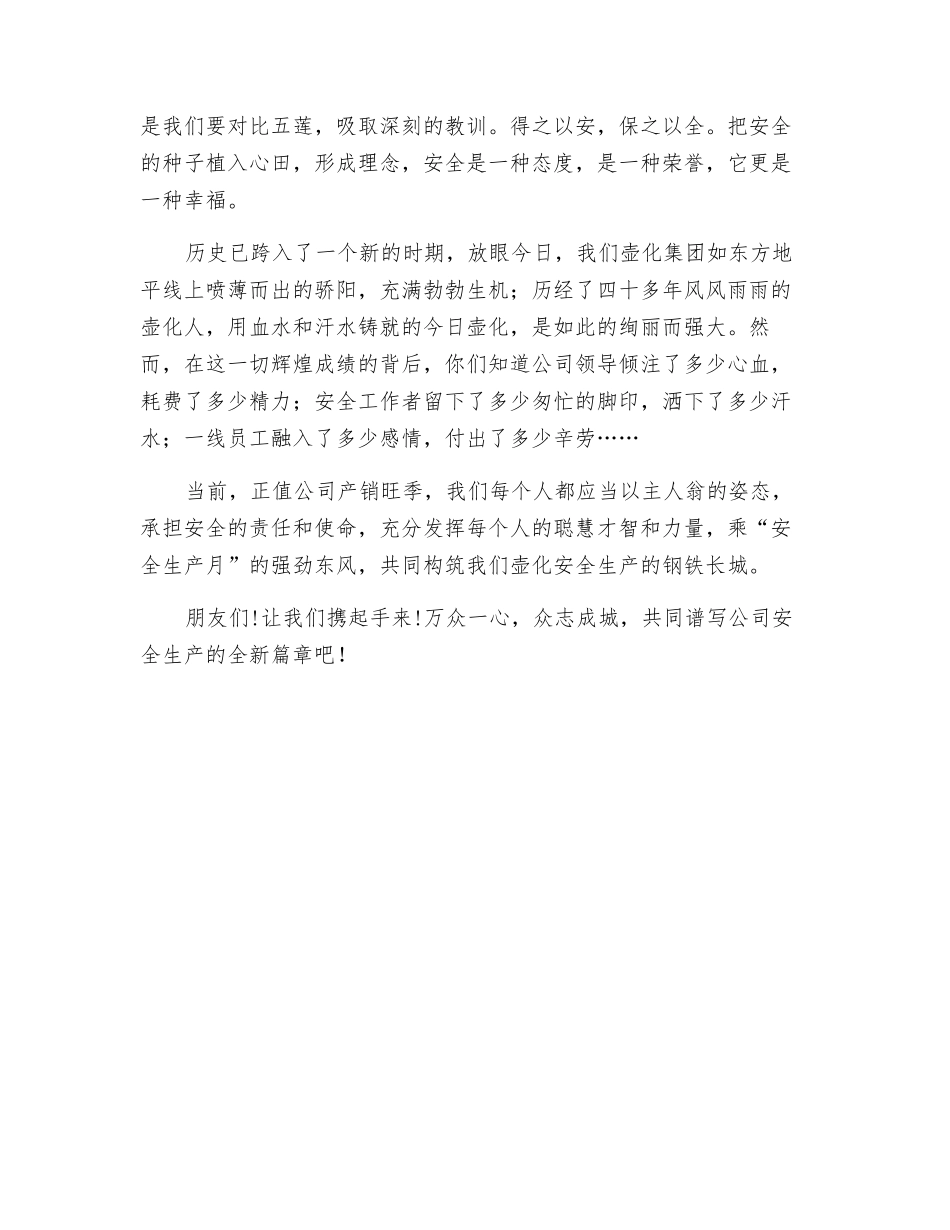 是我们要对比五莲，吸取深刻的教训。得之以安，保之以全。把安全的种子植入心田，形成理念，安全是一种态度，是一种荣誉，它更是一种幸福。

历史已跨入了一个新的时期，放眼今日，我们壶化集团如东方地平线上喷薄而出的骄阳，充满勃勃生机；历经了四十多年风风雨雨的壶化人，用血水和汗水铸就的今日壶化，是如此的绚丽而强大。然而，在这一切辉煌成绩的背后，你们知道公司领导倾注了多少心血，耗费了多少精力；安全工作者留下了多少匆忙的脚印，洒下了多少汗水；一线员工融入了多少感情，付出了多少辛劳……

当前，正值公司产销旺季，我们每个人都应当以主人翁的姿态，承担安全的责任和使命，充分发挥每个人的聪慧才智和力量，乘“安全生产月”的强劲东风，共同构筑我们壶化安全生产的钢铁长城。

朋友们!让我们携起手来!万众一心，众志成城，共同谱写公司安全生产的全新篇章吧!